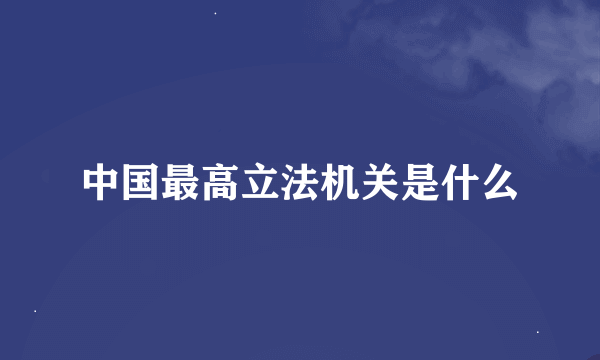 中国最高立法机关是什么